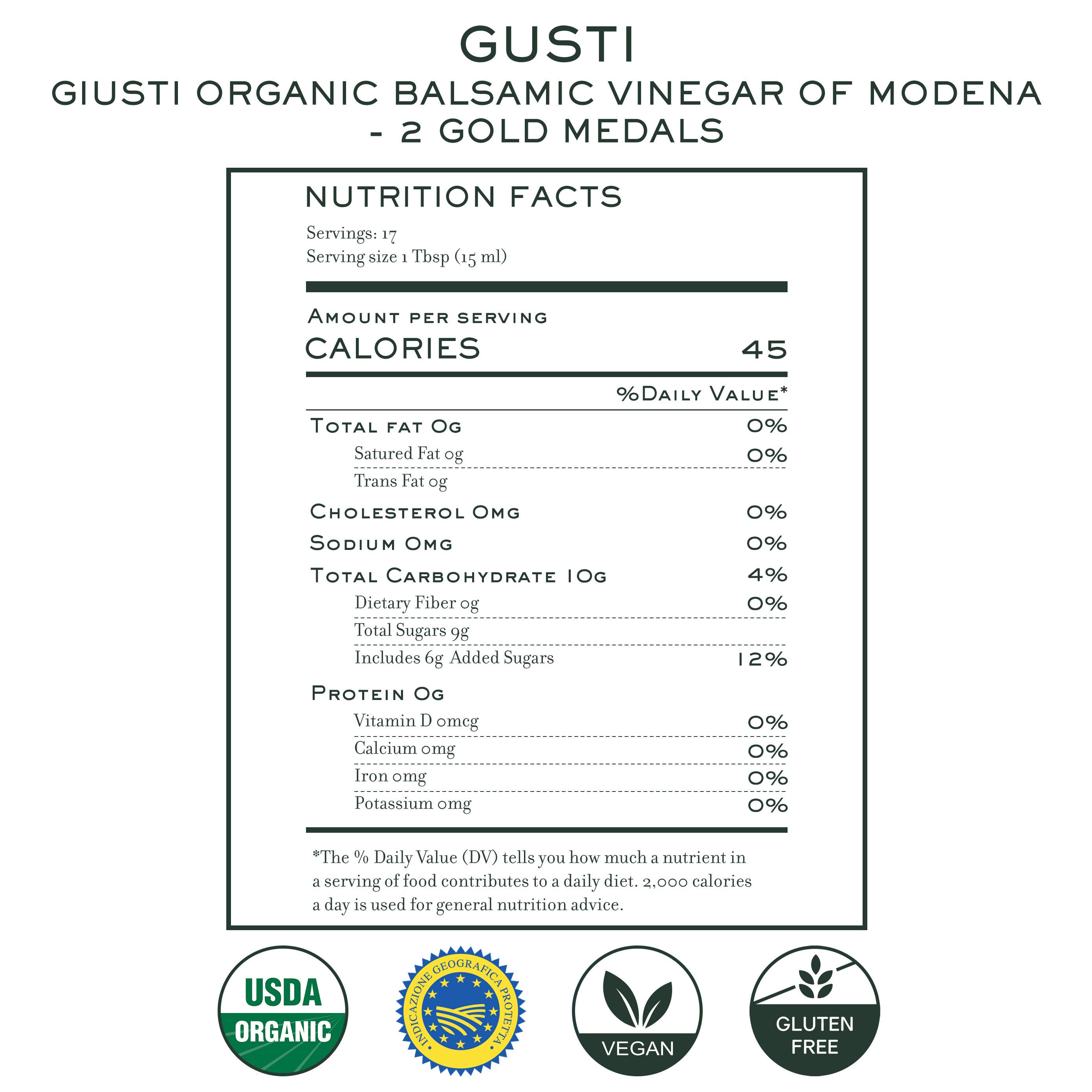 GUSTI

GIUSTI ORGANIC BALSAMIC VINEGAR OF MODENA - 2 GOLD MEDALS

NUTRITION FACTS

Servings: 17
Serving size 1 Tbsp (15 ml)

Amount per serving
CALORIES 45

%Daily Value*

Total fat 0g 0%
Satured Fat 0g 0%
Trans Fat 0g
Cholesterol 0mg 0%
Sodium 0mg 0%
Total Carbohydrate 10g 4%
Dietary Fiber 0g 0%
Total Sugars 9g
Includes 6g Added Sugars 12%
Protein 0g
Vitamin D 0mcg 0%
Calcium 0mg 0%
Iron 0mg 0%
Potassium 0mg 0%

*The % Daily Value (DV) tells you how much a nutrient in a serving of food contributes to a daily diet. 2,000 calories a day is used for general nutrition advice.

USDA
ORGANIC

INDICAZIONE GEOGRAFICA PROTETTA

VEGAN

GLUTEN
FREE